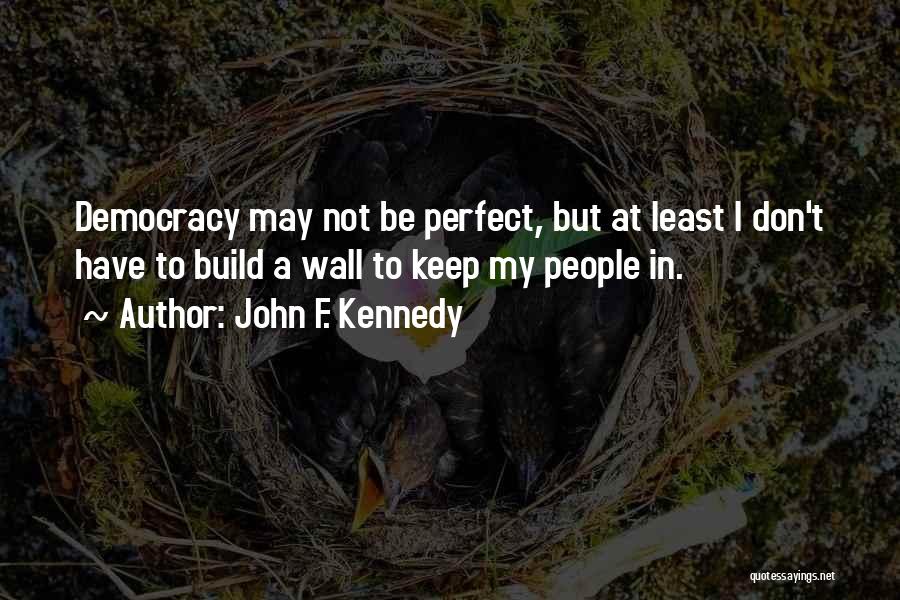 Democracy may not be perfect, but at least I don't have to build a wall to keep my people in.

~ Author: John F. Kennedy

quotessayings.net